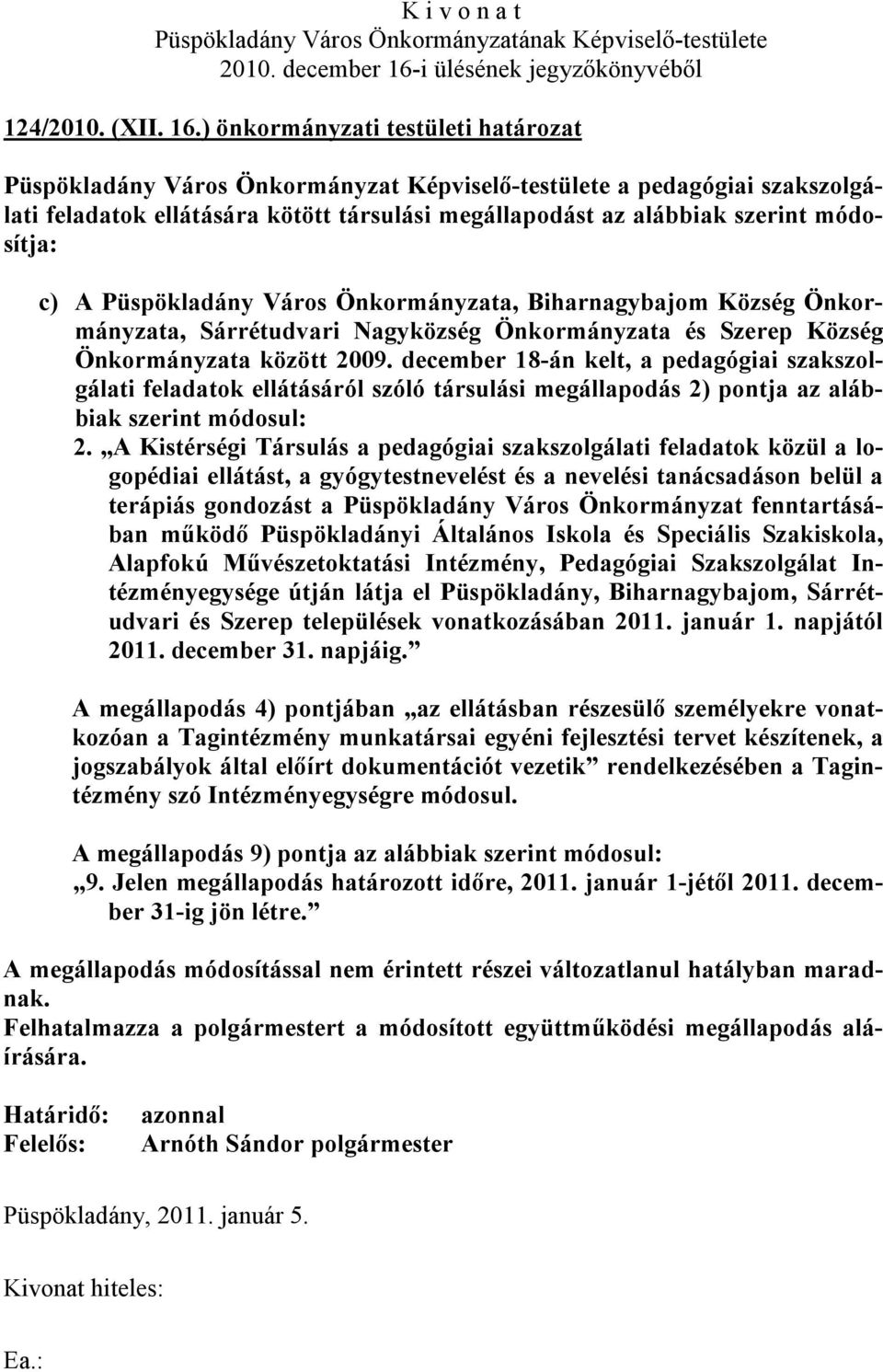 K i v o n a t
Püspökladány Város Önkormányzatának Képviselő-testülete
2010. december 16-i ülésének jegyzőkönyvéből

124/2010. (XII. 16.) önkormányzati testületi határozat

Püspökladány Város Önkormányzat Képviselő-testülete a pedagógiai szakszolgálati feladatok ellátására kötött társulási megállapodást az alábbiak szerint módosítja:

c) A Püspökladány Város Önkormányzata, Biharnagybajom Község Önkormányzata, Sárrétudvari Nagyközség Önkormányzata és Szerep Község Önkormányzata között 2009. december 18-án kelt, a pedagógiai szakszolgálati feladatok ellátásáról szóló társulási megállapodás 2) pontja az alábbiak szerint módosul:
2. „A Kistérségi Társulás a pedagógiai szakszolgálati feladatok közül a logopédiai ellátást, a gyógytestnevelést és a nevelési tanácsadáson belül a terápiás gondozást a Püspökladány Város Önkormányzat fenntartásában működő Püspökladányi Általános Iskola és Speciális Szakiskola, Alapfokú Művészetoktatási Intézmény, Pedagógiai Szakszolgálat Intézményegysége útján látja el Püspökladány, Biharnagybajom, Sárrétudvari és Szerep települések vonatkozásában 2011. január 1. napjától 2011. december 31. napjáig.”

A megállapodás 4) pontjában „az ellátásban részesülő személyekre vonatkozóan a Tagintézmény munkatársai egyéni fejlesztési tervet készítenek, a jogszabályok által előírt dokumentációt vezetik” rendelkezésében a Tagintézmény szó Intézményegységre módosul.

A megállapodás 9) pontja az alábbiak szerint módosul:
„9. Jelen megállapodás határozott időre, 2011. január 1-jétől 2011. december 31-ig jön létre.”

A megállapodás módosítással nem érintett részei változatlanul hatályban maradnak.
Felhatalmazza a polgármestert a módosított együttműködési megállapodás aláírására.

Határidő: azonnal
Felelős: Arnóth Sándor polgármester

Püspökladány, 2011. január 5.

Kivonat hiteles:

Ea.: